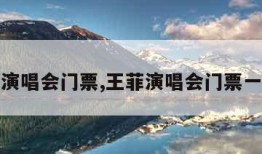 演唱会门票,王菲演唱会门票一